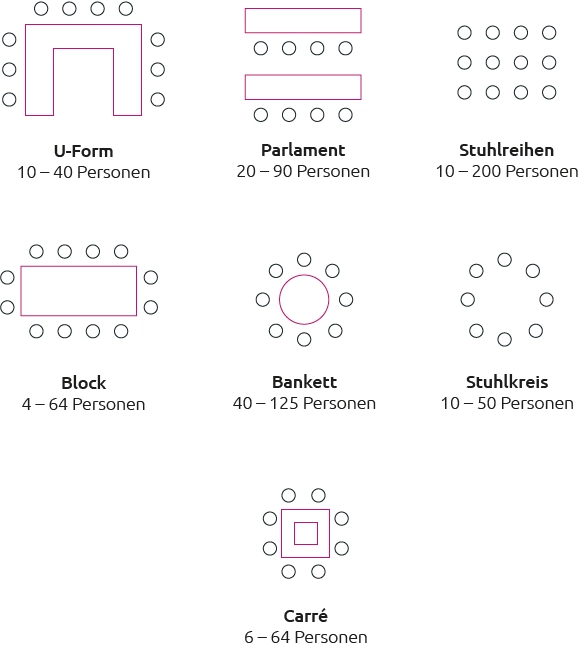 U-Form
10 – 40 Personen

Parlament
20 – 90 Personen

Stuhlreihen
10 – 200 Personen

Block
4 – 64 Personen

Bankett
40 – 125 Personen

Stuhlkreis
10 – 50 Personen

Carré
6 – 64 Personen